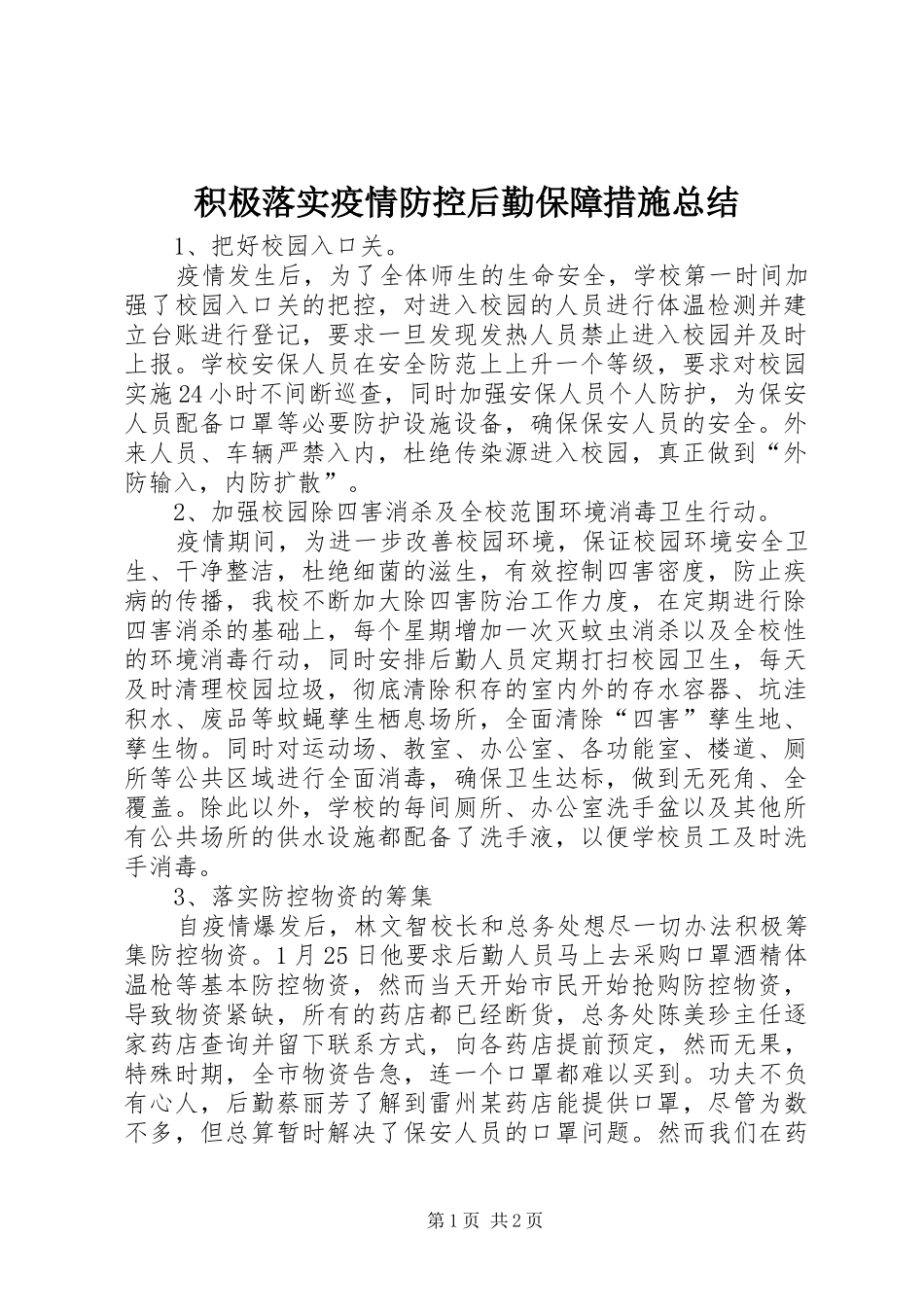 积极落实疫情防控后勤保障措施总结

1、把好校园入口关。

疫情发生后，为了全体师生的生命安全，学校第一时间加强了校园入口关的把控，对进入校园的人员进行体温检测并建立台账进行登记，要求一旦发现发热人员禁止进入校园并及时上报。学校安保人员在安全防范上上升一个等级，要求对校园实施24小时不间断巡查，同时加强安保人员个人防护，为保安人员配备口罩等必要防护设施设备，确保保安人员的安全。外来人员、车辆严禁入内，杜绝传染源进入校园，真正做到“外防输入，内防扩散”。

2、加强校园除四害消杀及全校范围环境消毒卫生行动。

疫情期间，为进一步改善校园环境，保证校园环境安全卫生、干净整洁，杜绝细菌的滋生，有效控制四害密度，防止疾病的传播，我校不断加大除四害防治工作力度，在定期进行除四害消杀的基础上，每个星期增加一次灭蚊虫消杀以及全校性的环境消毒行动，同时安排后勤人员定期打扫校园卫生，每天及时清理校园垃圾，彻底清除积存的室内外的存水容器、坑洼积水、废品等蚊蝇孳生栖息场所，全面清除“四害”孳生地、孳生物。同时对运动场、教室、办公室、各功能室、楼道、厕所等公共区域进行全面消毒，确保卫生达标，做到无死角、全覆盖。除此以外，学校的每间厕所、办公室洗手盆以及其他所有公共场所的供水设施都配备了洗手液，以便学校员工及时洗手消毒。

3、落实防控物资的筹集

自疫情爆发后，林文智校长和总务处想尽一切办法积极筹集防控物资。1月25日他要求后勤人员马上去采购口罩酒精体温枪等基本防控物资，然而当天开始市民开始抢购防控物资，导致物资紧缺，所有的药店都已经断货，总务处陈美珍主任逐家药店查询并留下联系方式，向各药店提前预定，然而无果，特殊时期，全市物资告急，连一个口罩都难以买到。功夫不负有心人，后勤蔡丽芳了解到雷州某药店能提供口罩，尽管为数不多，但总算暂时解决了保安人员的口罩问题。然而我们在药

第1页 共2页